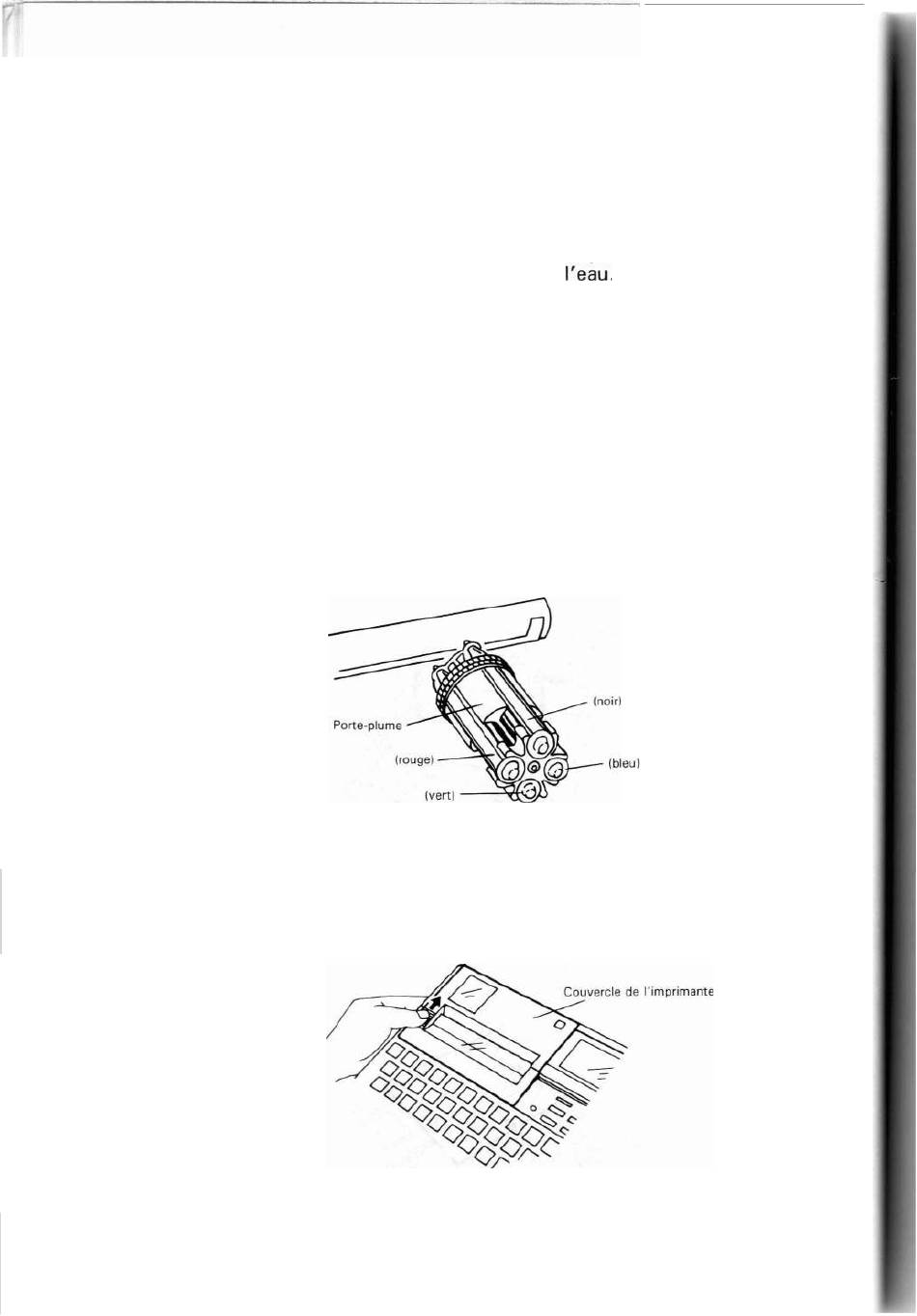 l'eau.

Porte-plume
(noir)
(rouge)
(bleu)
(vert)

Couvercle de l'imprimante